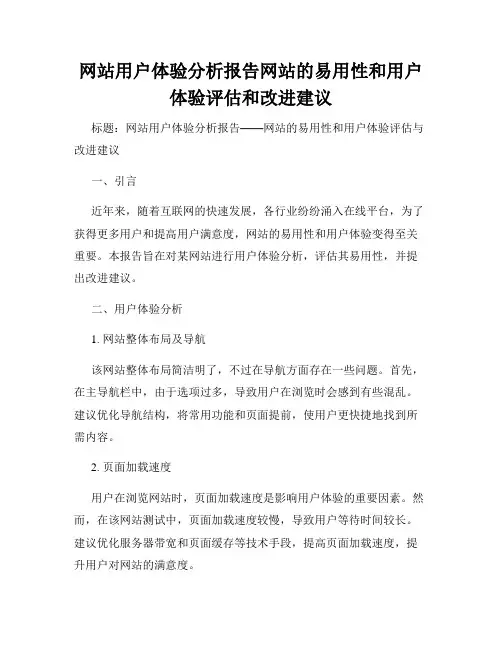 网站用户体验分析报告网站的易用性和用户体验评估和改进建议

标题：网站用户体验分析报告——网站的易用性和用户体验评估与改进建议

一、引言

近年来，随着互联网的快速发展，各行业纷纷涌入在线平台，为了获得更多用户和提高用户满意度，网站的易用性和用户体验变得至关重要。本报告旨在对某网站进行用户体验分析，评估其易用性，并提出改进建议。

二、用户体验分析

1. 网站整体布局及导航

该网站整体布局简洁明了，不过在导航方面存在一些问题。首先，在主导航栏中，由于选项过多，导致用户在浏览时会感到有些混乱。建议优化导航结构，将常用功能和页面提前，使用户更快捷地找到所需内容。

2. 页面加载速度

用户在浏览网站时，页面加载速度是影响用户体验的重要因素。然而，在该网站测试中，页面加载速度较慢，导致用户等待时间较长。建议优化服务器带宽和页面缓存等技术手段，提高页面加载速度，提升用户对网站的满意度。